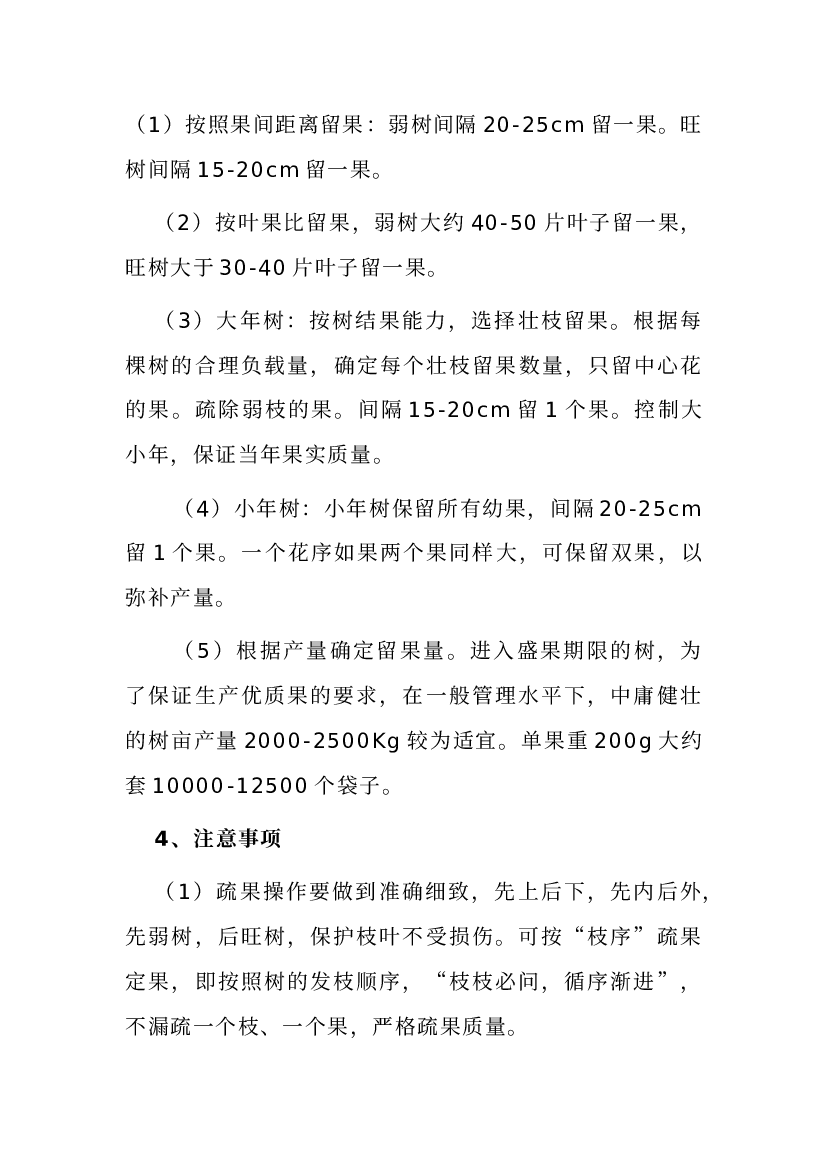 （1）按照果间距离留果：弱树间隔 20-25cm 留一果。旺树间隔 15-20cm 留一果。

（2）按叶果比留果，弱树大约 40-50 片叶子留一果，旺树大于 30-40 片叶子留一果。

（3）大年树：按树结果能力，选择壮枝留果。根据每棵树的合理负载量，确定每个壮枝留果数量，只留中心花的果。疏除弱枝的果。间隔 15-20cm 留 1 个果。控制大小年，保证当年果实质量。

（4）小年树：小年树保留所有幼果，间隔 20-25cm 留 1 个果。一个花序如果两个果同样大，可保留双果，以弥补产量。

（5）根据产量确定留果量。进入盛果期限的树，为了保证生产优质果的要求，在一般管理水平下，中庸健壮的树亩产量 2000-2500Kg 较为适宜。单果重 200g 大约套 10000-12500 个袋子。

4、注意事项

（1）疏果操作要做到准确细致，先上后下，先内后外，先弱树，后旺树，保护枝叶不受损伤。可按“枝序”疏果定果，即按照树的发枝顺序，“枝枝必问，循序渐进”，不漏疏一个枝、一个果，严格疏果质量。